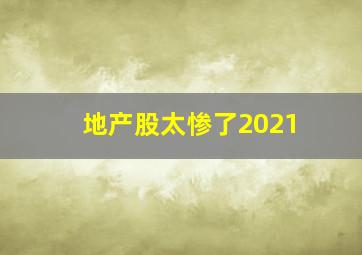 地产股太惨了2021